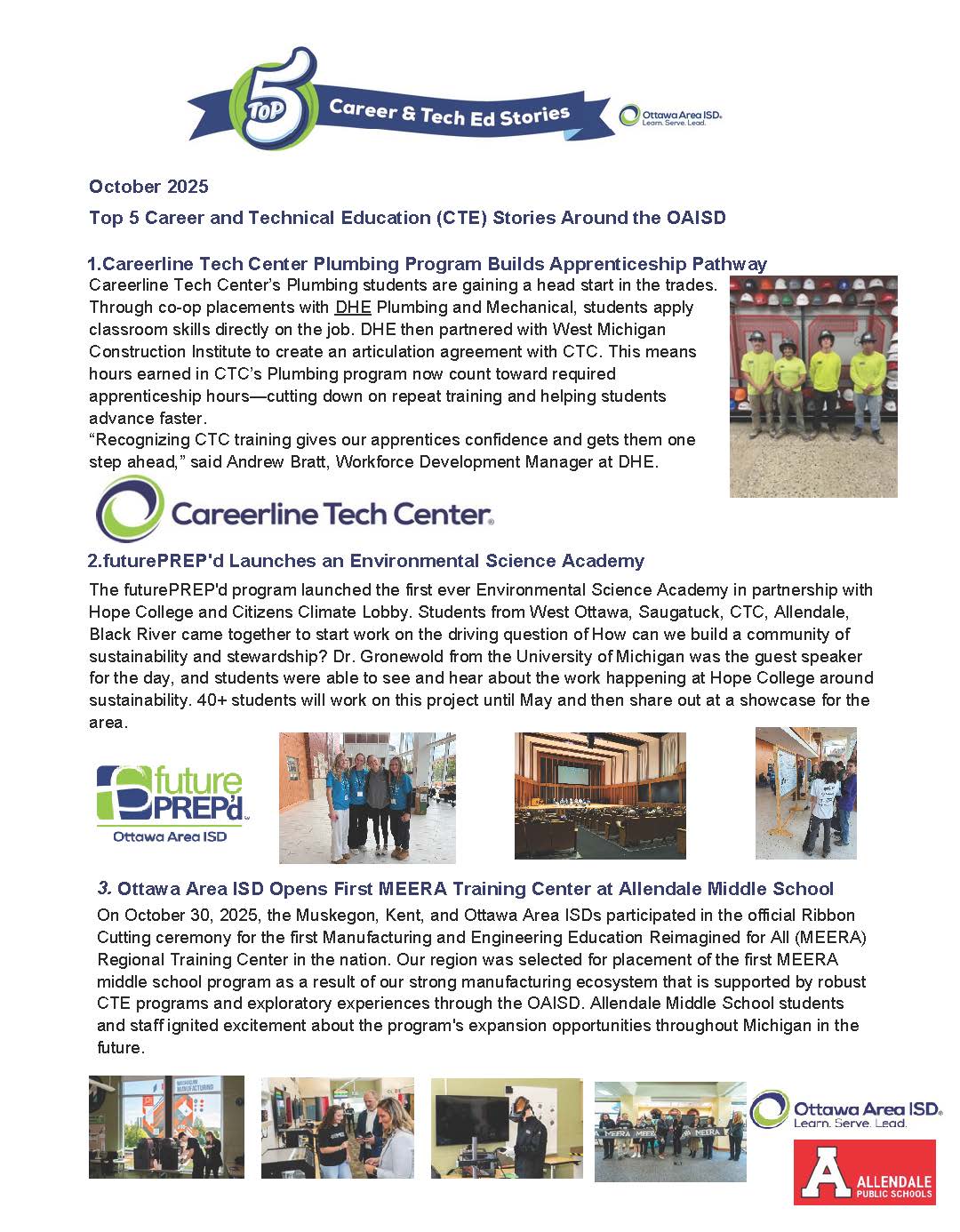 TOP 5 Career & Tech Ed Stories

Ottawa Area ISD. Learn. Serve. Lead.

October 2025

Top 5 Career and Technical Education (CTE) Stories Around the OAISD

1.Careerline Tech Center Plumbing Program Builds Apprenticeship Pathway

Careerline Tech Center's Plumbing students are gaining a head start in the trades. Through co-op placements with DHE Plumbing and Mechanical, students apply classroom skills directly on the job. DHE then partnered with West Michigan Construction Institute to create an articulation agreement with CTC. This means hours earned in CTC's Plumbing program now count toward required apprenticeship hours—cutting down on repeat training and helping students advance faster.
"Recognizing CTC training gives our apprentices confidence and gets them one step ahead," said Andrew Bratt, Workforce Development Manager at DHE.

Careerline Tech Center.

2.futurePREP'd Launches an Environmental Science Academy

The futurePREP'd program launched the first ever Environmental Science Academy in partnership with Hope College and Citizens Climate Lobby. Students from West Ottawa, Saugatuck, CTC, Allendale, Black River came together to start work on the driving question of How can we build a community of sustainability and stewardship? Dr. Gronewold from the University of Michigan was the guest speaker for the day, and students were able to see and hear about the work happening at Hope College around sustainability. 40+ students will work on this project until May and then share out at a showcase for the area.

future PREP'd Ottawa Area ISD

3. Ottawa Area ISD Opens First MEERA Training Center at Allendale Middle School

On October 30, 2025, the Muskegon, Kent, and Ottawa Area ISDs participated in the official Ribbon Cutting ceremony for the first Manufacturing and Engineering Education Reimagined for All (MEERA) Regional Training Center in the nation. Our region was selected for placement of the first MEERA middle school program as a result of our strong manufacturing ecosystem that is supported by robust CTE programs and exploratory experiences through the OAISD. Allendale Middle School students and staff ignited excitement about the program's expansion opportunities throughout Michigan in the future.

MICHIGAN MANUFACTURING

MEERA MEERA MEERA

Ottawa Area ISD. Learn. Serve. Lead.

A ALLENDALE PUBLIC SCHOOLS